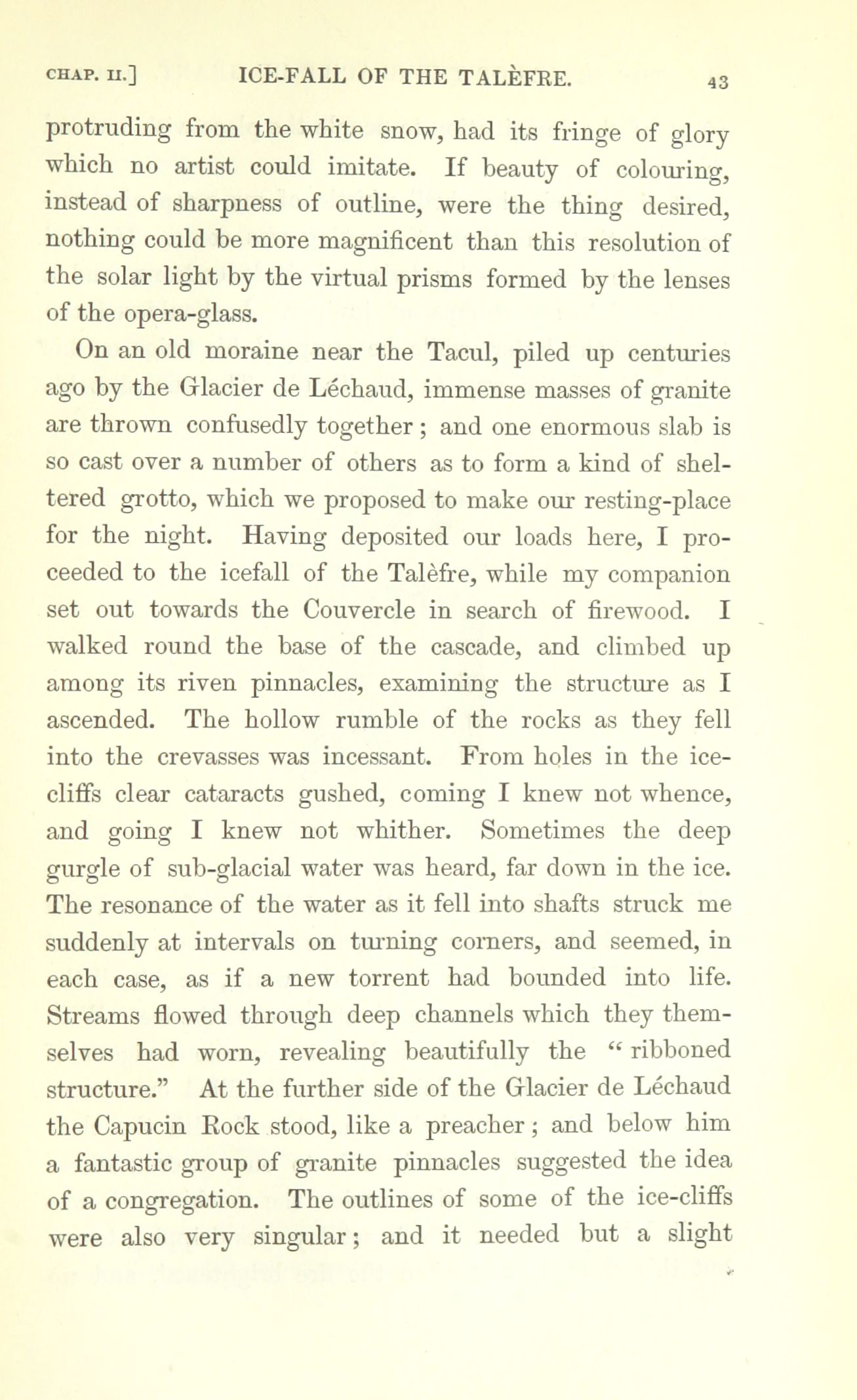 CHAP. II.] ICE-FALL OF THE TALÈFRE. 43

protruding from the white snow, had its fringe of glory which no artist could imitate. If beauty of colouring, instead of sharpness of outline, were the thing desired, nothing could be more magnificent than this resolution of the solar light by the virtual prisms formed by the lenses of the opera-glass.

On an old moraine near the Tacul, piled up centuries ago by the Glacier de Léchaud, immense masses of granite are thrown confusedly together; and one enormous slab is so cast over a number of others as to form a kind of sheltered grotto, which we proposed to make our resting-place for the night. Having deposited our loads here, I proceeded to the icefall of the Talèfre, while my companion set out towards the Couvercle in search of firewood. I walked round the base of the cascade, and climbed up among its riven pinnacles, examining the structure as I ascended. The hollow rumble of the rocks as they fell into the crevasses was incessant. From holes in the ice-cliffs clear cataracts gushed, coming I knew not whence, and going I knew not whither. Sometimes the deep gurgle of sub-glacial water was heard, far down in the ice. The resonance of the water as it fell into shafts struck me suddenly at intervals on turning corners, and seemed, in each case, as if a new torrent had bounded into life. Streams flowed through deep channels which they themselves had worn, revealing beautifully the "ribboned structure." At the further side of the Glacier de Léchaud the Capucin Rock stood, like a preacher; and below him a fantastic group of granite pinnacles suggested the idea of a congregation. The outlines of some of the ice-cliffs were also very singular; and it needed but a slight